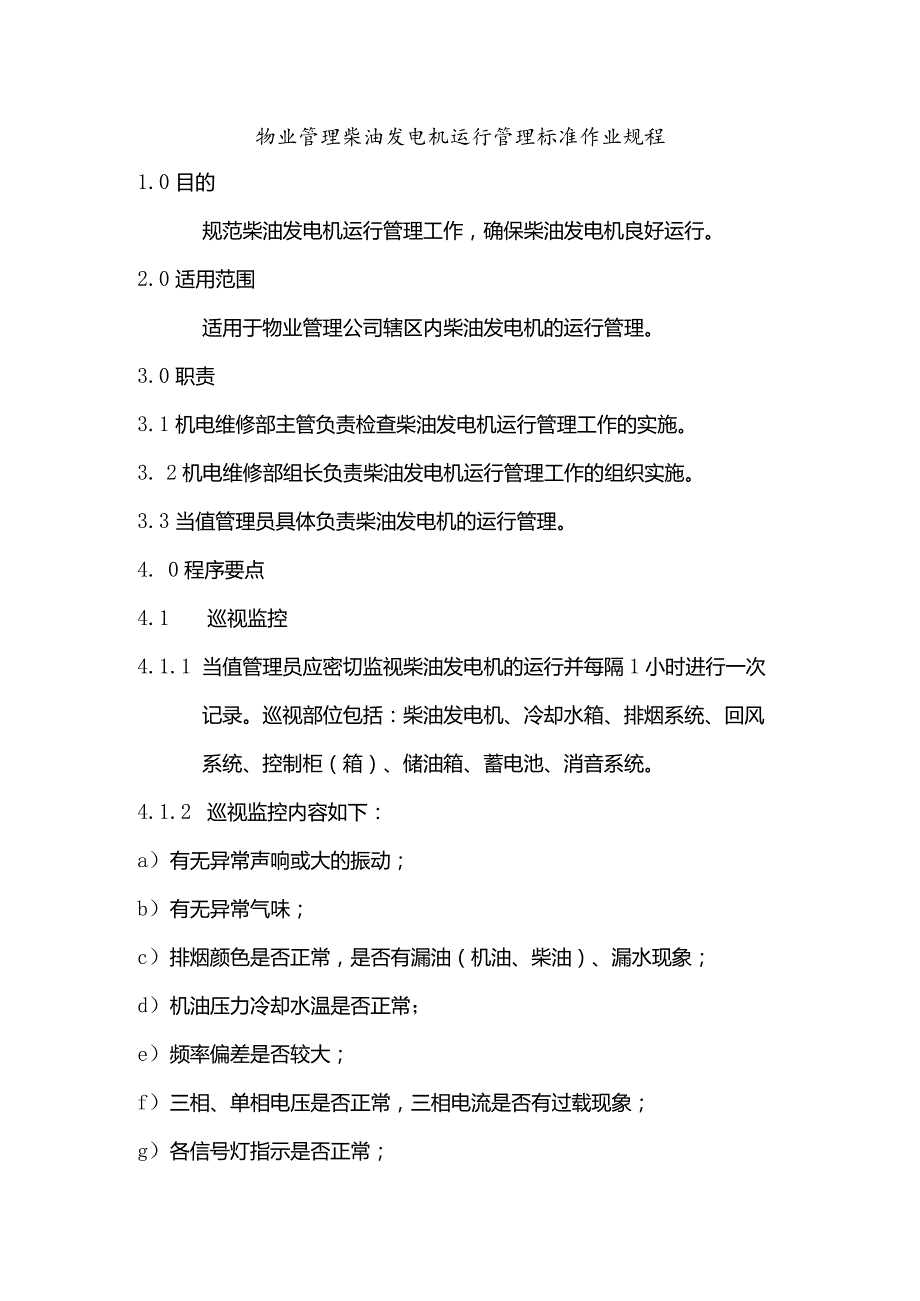 物业管理柴油发电机运行管理标准作业规程

1.0 目的

规范柴油发电机运行管理工作，确保柴油发电机良好运行。

2.0 适用范围

适用于物业管理公司辖区内柴油发电机的运行管理。

3.0 职责

3.1 机电维修部主管负责检查柴油发电机运行管理工作的实施。

3. 2 机电维修部组长负责柴油发电机运行管理工作的组织实施。

3.3 当值管理员具体负责柴油发电机的运行管理。

4. 0 程序要点

4.1 巡视监控

4.1.1 当值管理员应密切监视柴油发电机的运行并每隔 1 小时进行一次记录。巡视部位包括：柴油发电机、冷却水箱、排烟系统、回风系统、控制柜（箱）、储油箱、蓄电池、消音系统。

4.1.2 巡视监控内容如下：

a）有无异常声响或大的振动；

b）有无异常气味；

c）排烟颜色是否正常，是否有漏油（机油、柴油）、漏水现象；

d）机油压力冷却水温是否正常；

e）频率偏差是否较大；

f）三相、单相电压是否正常，三相电流是否有过载现象；

g）各信号灯指示是否正常；